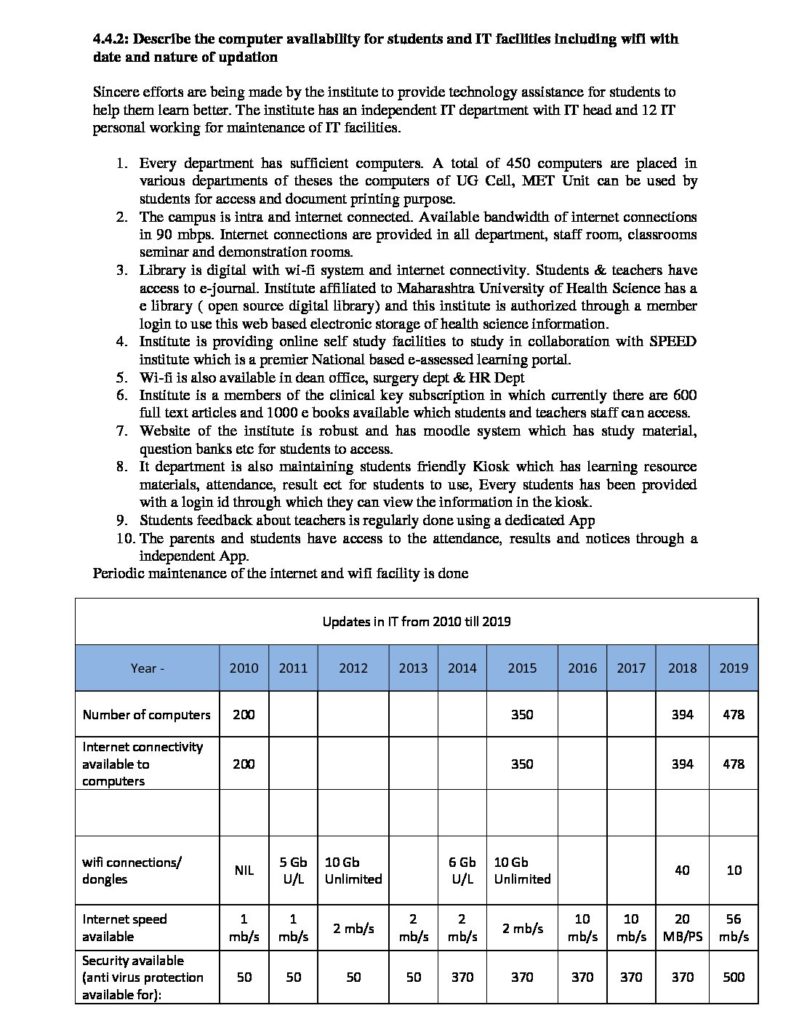 4.4.2: Describe the computer availability for students and IT facilities including wifi with date and nature of updation

Sincere efforts are being made by the institute to provide technology assistance for students to help them learn better. The institute has an independent IT department with IT head and 12 IT personal working for maintenance of IT facilities.

1. Every department has sufficient computers. A total of 450 computers are placed in various departments of theses the computers of UG Cell, MET Unit can be used by students for access and document printing purpose.
2. The campus is intra and internet connected. Available bandwidth of internet connections in 90 mbps. Internet connections are provided in all department, staff room, classrooms seminar and demonstration rooms.
3. Library is digital with wi-fi system and internet connectivity. Students & teachers have access to e-journal. Institute affiliated to Maharashtra University of Health Science has a e library ( open source digital library) and this institute is authorized through a member login to use this web based electronic storage of health science information.
4. Institute is providing online self study facilities to study in collaboration with SPEED institute which is a premier National based e-assessed learning portal.
5. Wi-fi is also available in dean office, surgery dept & HR Dept
6. Institute is a members of the clinical key subscription in which currently there are 600 full text articles and 1000 e books available which students and teachers staff can access.
7. Website of the institute is robust and has moodle system which has study material, question banks etc for students to access.
8. It department is also maintaining students friendly Kiosk which has learning resource materials, attendance, result ect for students to use, Every students has been provided with a login id through which they can view the information in the kiosk.
9. Students feedback about teachers is regularly done using a dedicated App
10. The parents and students have access to the attendance, results and notices through a independent App.

Periodic maintenance of the internet and wifi facility is done

Updates in IT from 2010 till 2019

| Year - | 2010 | 2011 | 2012 | 2013 | 2014 | 2015 | 2016 | 2017 | 2018 | 2019 |
|---|---|---|---|---|---|---|---|---|---|---|
| Number of computers | 200 | | | | | 350 | | | 394 | 478 |
| Internet connectivity available to computers | 200 | | | | | 350 | | | 394 | 478 |
| | | | | | | | | | | |
| wifi connections/ dongles | NIL | 5 Gb U/L | 10 Gb Unlimited | | 6 Gb U/L | 10 Gb Unlimited | | | 40 | 10 |
| Internet speed available | 1 mb/s | 1 mb/s | 2 mb/s | 2 mb/s | 2 mb/s | 2 mb/s | 10 mb/s | 10 mb/s | 20 MB/PS | 56 mb/s |
| Security available (anti virus protection available for): | 50 | 50 | 50 | 50 | 370 | 370 | 370 | 370 | 370 | 500 |